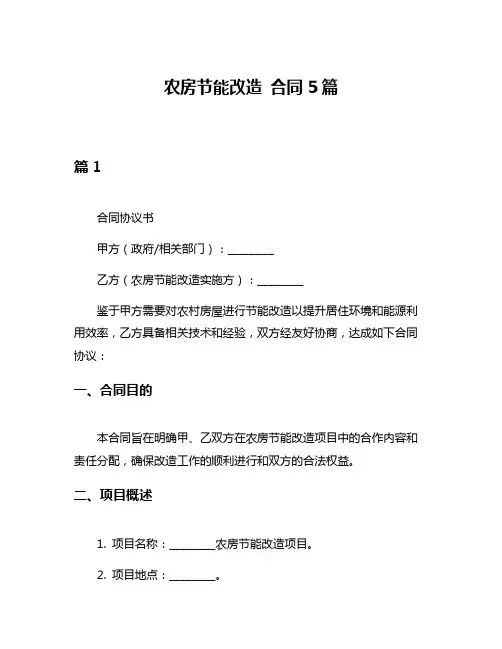 农房节能改造 合同 5 篇

篇 1

合同协议书

甲方（政府/相关部门）：________

乙方（农房节能改造实施方）：________

鉴于甲方需要对农村房屋进行节能改造以提升居住环境和能源利用效率，乙方具备相关技术和经验，双方经友好协商，达成如下合同协议：

一、合同目的

本合同旨在明确甲、乙双方在农房节能改造项目中的合作内容和责任分配，确保改造工作的顺利进行和双方的合法权益。

二、项目概述

1. 项目名称：________农房节能改造项目。

2. 项目地点：________。